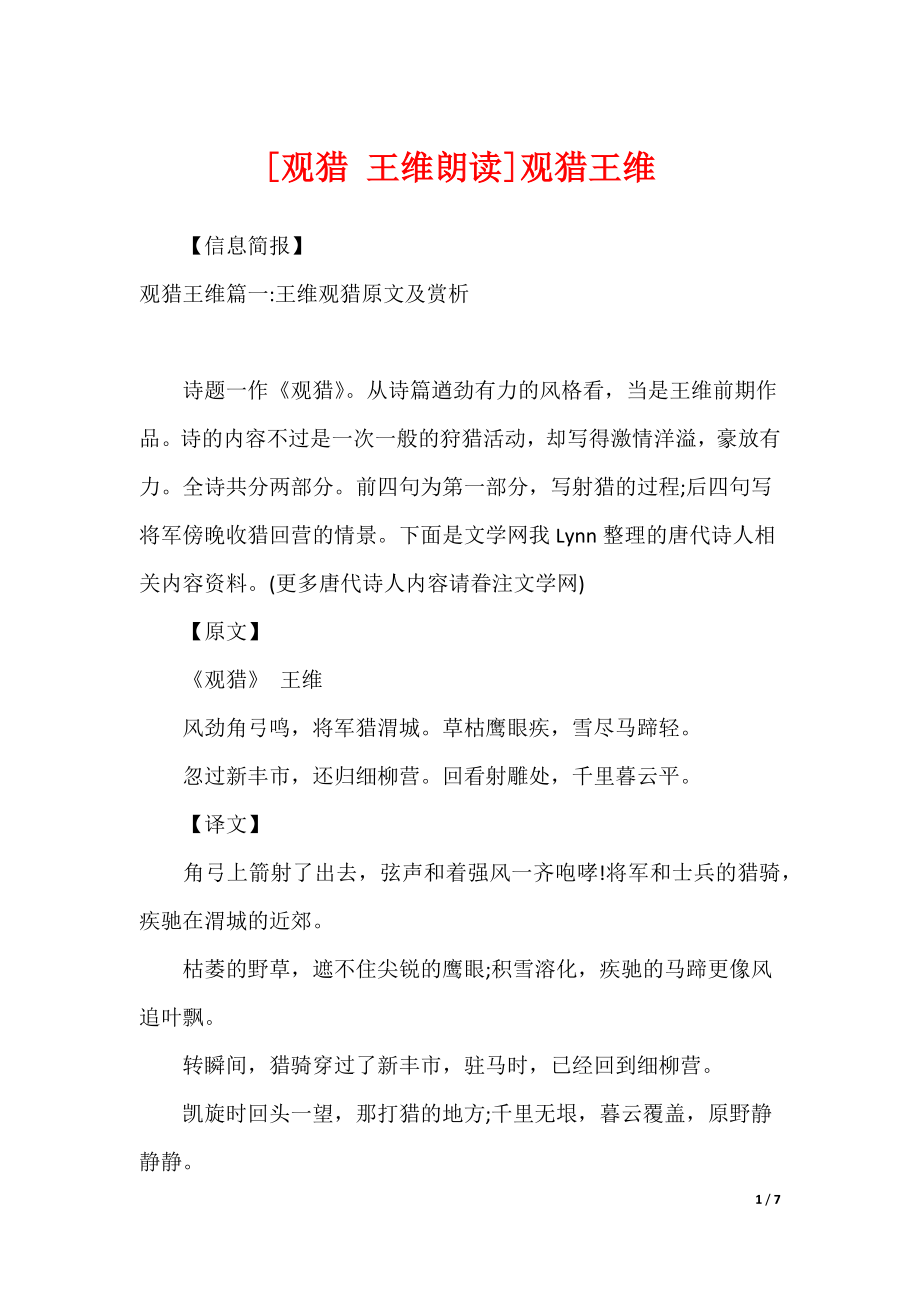 [观猎 王维朗读]观猎王维

【信息简报】

观猎王维篇一:王维观猎原文及赏析

诗题一作《观猎》。从诗篇遒劲有力的风格看，当是王维前期作品。诗的内容不过是一次一般的狩猎活动，却写得激情洋溢，豪放有力。全诗共分两部分。前四句为第一部分，写射猎的过程;后四句写将军傍晚收猎回营的情景。下面是文学网我 Lynn 整理的唐代诗人相关内容资料。(更多唐代诗人内容请眷注文学网)

【原文】

《观猎》 王维

风劲角弓鸣，将军猎渭城。草枯鹰眼疾，雪尽马蹄轻。

忽过新丰市，还归细柳营。回看射雕处，千里暮云平。

【译文】

角弓上箭射了出去，弦声和着强风一齐咆哮!将军和士兵的猎骑，疾驰在渭城的近郊。

枯萎的野草，遮不住尖锐的鹰眼;积雪溶化，疾驰的马蹄更像风追叶飘。

转瞬间，猎骑穿过了新丰市，驻马时，已经回到细柳营。

凯旋时回头一望，那打猎的地方;千里无垠，暮云覆盖，原野静静静。

1 / 7